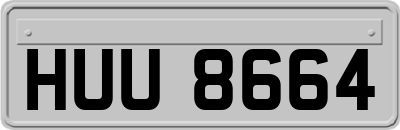 HUU 8664